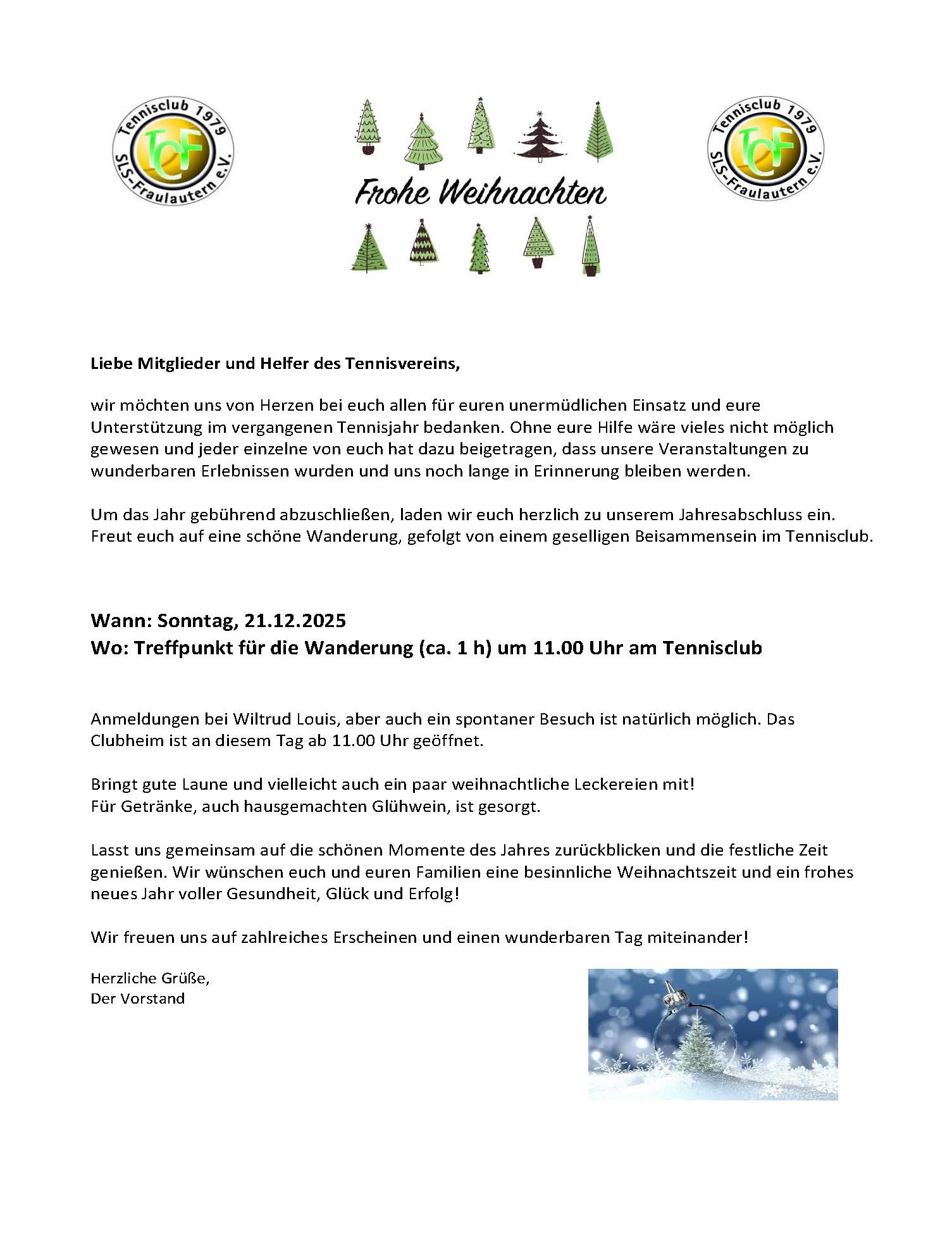 Tennisclub 1979
TCF
SLS-Fraulautern e.V.

Frohe Weihnachten

Tennisclub 1979
TCF
SLS-Fraulautern e.V.

Liebe Mitglieder und Helfer des Tennisvereins,

wir möchten uns von Herzen bei euch allen für euren unermüdlichen Einsatz und eure Unterstützung im vergangenen Tennisjahr bedanken. Ohne eure Hilfe wäre vieles nicht möglich gewesen und jeder einzelne von euch hat dazu beigetragen, dass unsere Veranstaltungen zu wunderbaren Erlebnissen wurden und uns noch lange in Erinnerung bleiben werden.

Um das Jahr gebührend abzuschließen, laden wir euch herzlich zu unserem Jahresabschluss ein. Freut euch auf eine schöne Wanderung, gefolgt von einem geselligen Beisammensein im Tennisclub.

Wann: Sonntag, 21.12.2025
Wo: Treffpunkt für die Wanderung (ca. 1 h) um 11.00 Uhr am Tennisclub

Anmeldungen bei Wiltrud Louis, aber auch ein spontaner Besuch ist natürlich möglich. Das Clubheim ist an diesem Tag ab 11.00 Uhr geöffnet.

Bringt gute Laune und vielleicht auch ein paar weihnachtliche Leckereien mit!
Für Getränke, auch hausgemachten Glühwein, ist gesorgt.

Lasst uns gemeinsam auf die schönen Momente des Jahres zurückblicken und die festliche Zeit genießen. Wir wünschen euch und euren Familien eine besinnliche Weihnachtszeit und ein frohes neues Jahr voller Gesundheit, Glück und Erfolg!

Wir freuen uns auf zahlreiches Erscheinen und einen wunderbaren Tag miteinander!

Herzliche Grüße,
Der Vorstand